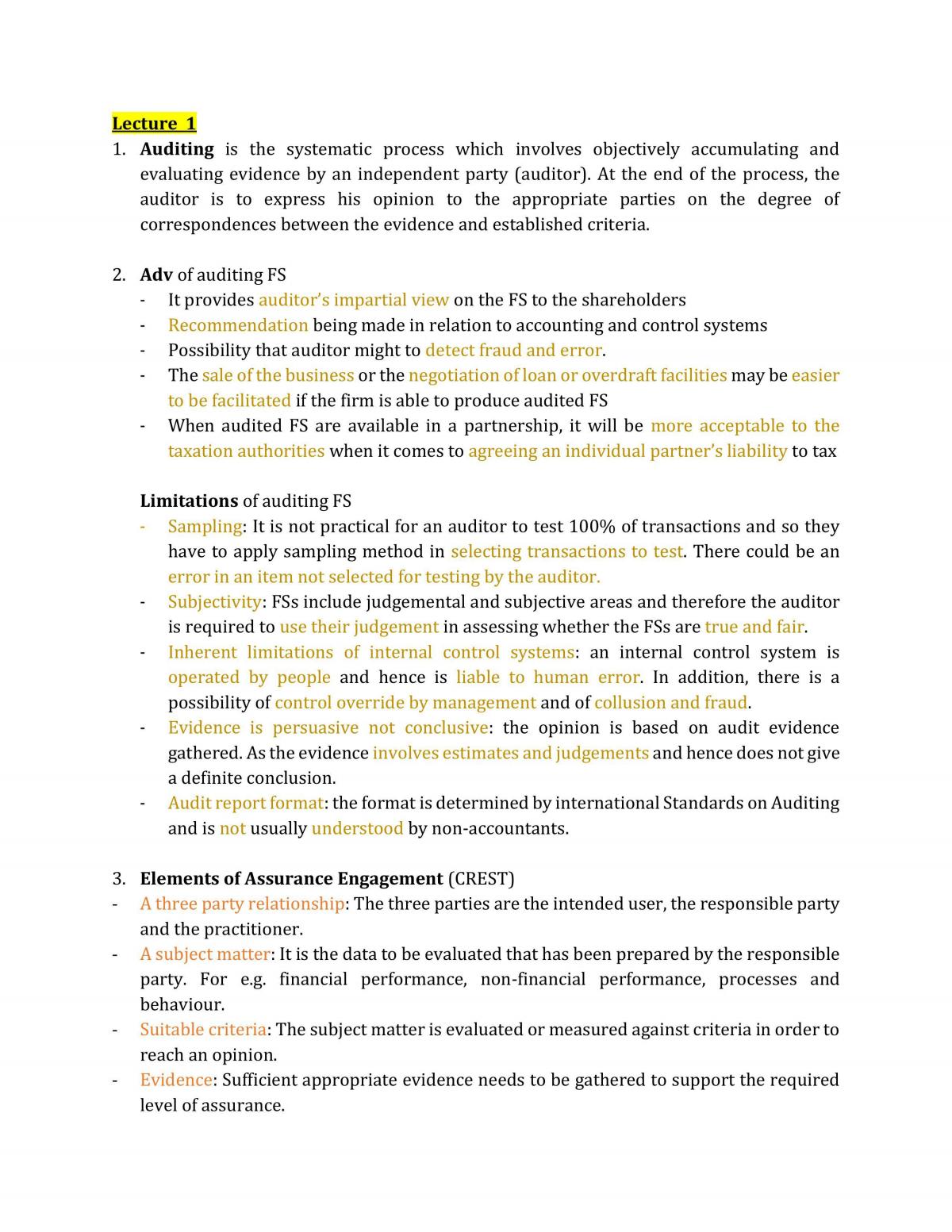 Lecture 1

1. Auditing is the systematic process which involves objectively accumulating and evaluating evidence by an independent party (auditor). At the end of the process, the auditor is to express his opinion to the appropriate parties on the degree of correspondences between the evidence and established criteria.

2. Adv of auditing FS
- It provides auditor's impartial view on the FS to the shareholders
- Recommendation being made in relation to accounting and control systems
- Possibility that auditor might to detect fraud and error.
- The sale of the business or the negotiation of loan or overdraft facilities may be easier to be facilitated if the firm is able to produce audited FS
- When audited FS are available in a partnership, it will be more acceptable to the taxation authorities when it comes to agreeing an individual partner's liability to tax

Limitations of auditing FS
- Sampling: It is not practical for an auditor to test 100% of transactions and so they have to apply sampling method in selecting transactions to test. There could be an error in an item not selected for testing by the auditor.
- Subjectivity: FSs include judgemental and subjective areas and therefore the auditor is required to use their judgement in assessing whether the FSs are true and fair.
- Inherent limitations of internal control systems: an internal control system is operated by people and hence is liable to human error. In addition, there is a possibility of control override by management and of collusion and fraud.
- Evidence is persuasive not conclusive: the opinion is based on audit evidence gathered. As the evidence involves estimates and judgements and hence does not give a definite conclusion.
- Audit report format: the format is determined by international Standards on Auditing and is not usually understood by non-accountants.

3. Elements of Assurance Engagement (CREST)
- A three party relationship: The three parties are the intended user, the responsible party and the practitioner.
- A subject matter: It is the data to be evaluated that has been prepared by the responsible party. For e.g. financial performance, non-financial performance, processes and behaviour.
- Suitable criteria: The subject matter is evaluated or measured against criteria in order to reach an opinion.
- Evidence: Sufficient appropriate evidence needs to be gathered to support the required level of assurance.